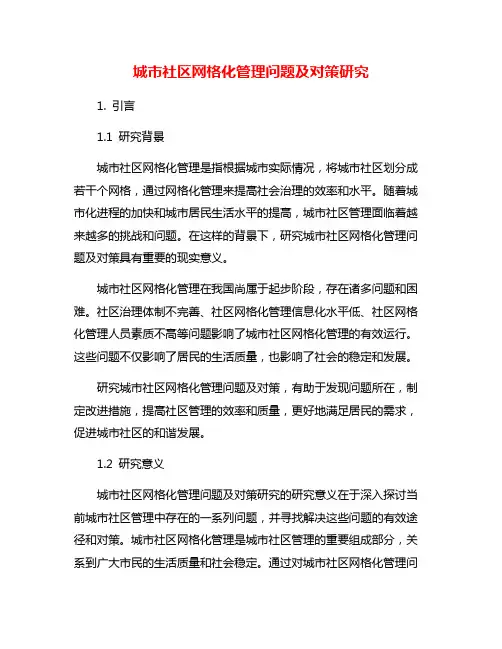 城市社区网格化管理问题及对策研究

1. 引言

1.1 研究背景

城市社区网格化管理是指根据城市实际情况，将城市社区划分成若干个网格，通过网格化管理来提高社会治理的效率和水平。随着城市化进程的加快和城市居民生活水平的提高，城市社区管理面临着越来越多的挑战和问题。在这样的背景下，研究城市社区网格化管理问题及对策具有重要的现实意义。

城市社区网格化管理在我国尚属于起步阶段，存在诸多问题和困难。社区治理体制不完善、社区网格化管理信息化水平低、社区网格化管理人员素质不高等问题影响了城市社区网格化管理的有效运行。这些问题不仅影响了居民的生活质量，也影响了社会的稳定和发展。

研究城市社区网格化管理问题及对策，有助于发现问题所在，制定改进措施，提高社区管理的效率和质量，更好地满足居民的需求，促进城市社区的和谐发展。

1.2 研究意义

城市社区网格化管理问题及对策研究的研究意义在于深入探讨当前城市社区管理中存在的一系列问题，并寻找解决这些问题的有效途径和对策。城市社区网格化管理是城市社区管理的重要组成部分，关系到广大市民的生活质量和社会稳定。通过对城市社区网格化管理问